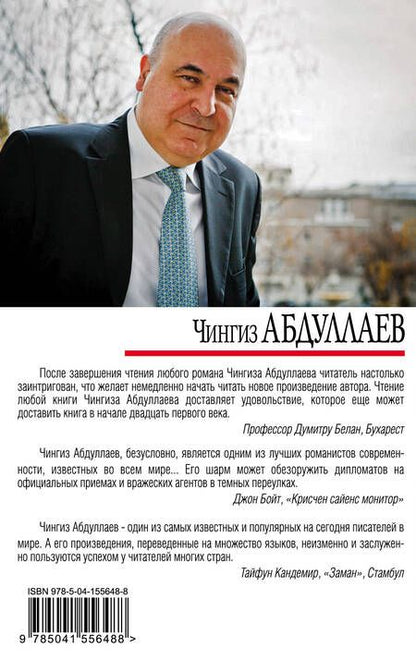 Чингиз АБДУЛЛАЕВ

После завершения чтения любого романа Чингиза Абдуллаева читатель настолько заинтригован, что желает немедленно начать читать новое произведение автора. Чтение любой книги Чингиза Абдуллаева доставляет удовольствие, которое еще может доставить книга в начале двадцать первого века.

Профессор Думитру Белан, Бухарест

Чингиз Абдуллаев, безусловно, является одним из лучших романистов современности, известных во всем мире... Его шарм может обезоружить дипломатов на официальных приемах и вражеских агентов в темных переулках.

Джон Бойт, «Крисчен сайенс монитор»

Чингиз Абдуллаев - один из самых известных и популярных на сегодня писателей в мире. А его произведения, переведенные на множество языков, неизменно и заслуженно пользуются успехом у читателей многих стран.

Тайфун Кандемир, «Заман», Стамбул

ISBN 978-5-04-155648-8

9 785041 556488 >